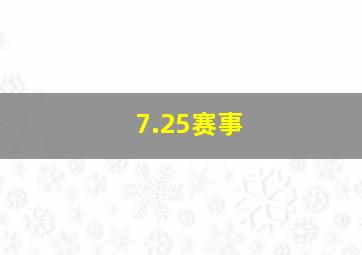 7.25赛事